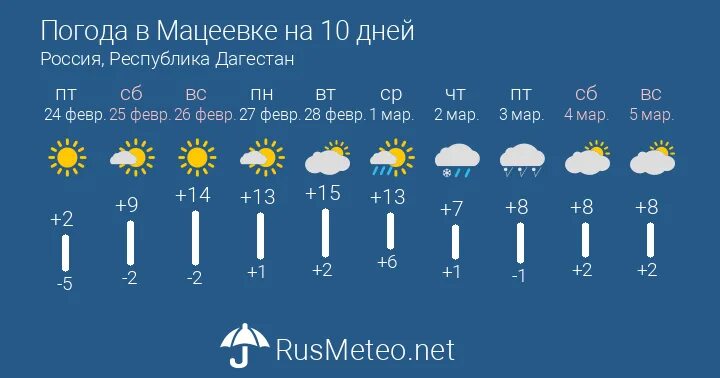 Погода в Мацеевке на 10 дней
Россия, Республика Дагестан

| пт | сб | вс | пн | вт | ср | чт | пт | сб | вс |
|---|---|---|---|---|---|---|---|---|---|
| 24 февр. | 25 февр. | 26 февр. | 27 февр. | 28 февр. | 1 мар. | 2 мар. | 3 мар. | 4 мар. | 5 мар. |
| +2 | +9 | +14 | +13 | +15 | +13 | +7 | +8 | +8 | +8 |
| -5 | -2 | -2 | +1 | +2 | +6 | +1 | -1 | +2 | +2 |

RusMeteo.net